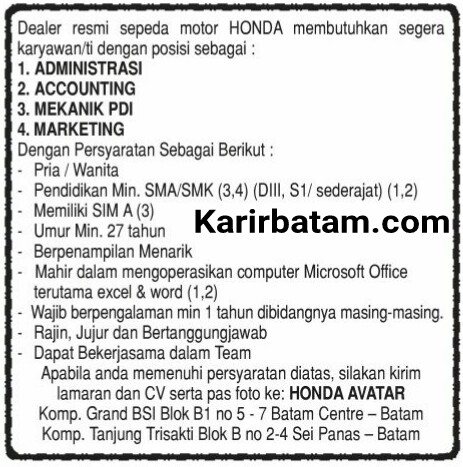 Dealer resmi sepeda motor HONDA membutuhkan segera karyawan/ti dengan posisi sebagai :
1. ADMINISTRASI
2. ACCOUNTING
3. MEKANIK PDI
4. MARKETING
Dengan Persyaratan Sebagai Berikut :
- Pria / Wanita
- Pendidikan Min. SMA/SMK (3,4) (DIII, S1/ sederajat) (1,2)
- Memiliki SIM A (3)
- Umur Min. 27 tahun
- Berpenampilan Menarik
- Mahir dalam mengoperasikan computer Microsoft Office terutama excel & word (1,2)
- Wajib berpengalaman min 1 tahun dibidangnya masing-masing.
- Rajin, Jujur dan Bertanggungjawab
- Dapat Bekerjasama dalam Team

Apabila anda memenuhi persyaratan diatas, silakan kirim lamaran dan CV serta pas foto ke: HONDA AVATAR
Komp. Grand BSI Blok B1 no 5 - 7 Batam Centre – Batam
Komp. Tanjung Trisakti Blok B no 2-4 Sei Panas – Batam

Karirbatam.com